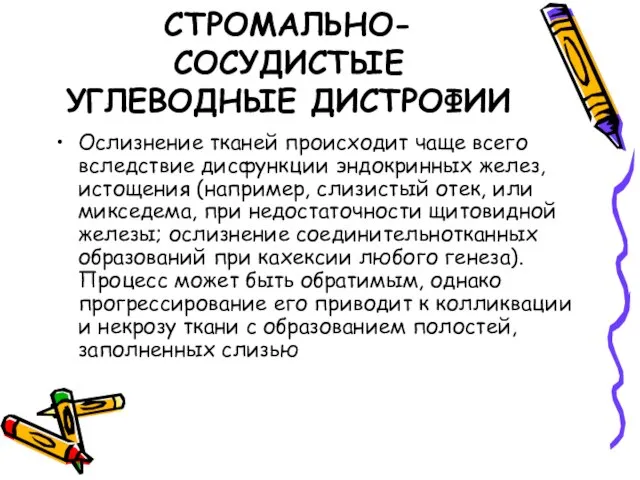 СТРОМАЛЬНО-СОСУДИСТЫЕ УГЛЕВОДНЫЕ ДИСТРОФИИ

• Ослизнение тканей происходит чаще всего вследствие дисфункции эндокринных желез, истощения (например, слизистый отек, или микседема, при недостаточности щитовидной железы; ослизнение соединительнотканных образований при кахексии любого генеза). Процесс может быть обратимым, однако прогрессирование его приводит к колликвации и некрозу ткани с образованием полостей, заполненных слизью